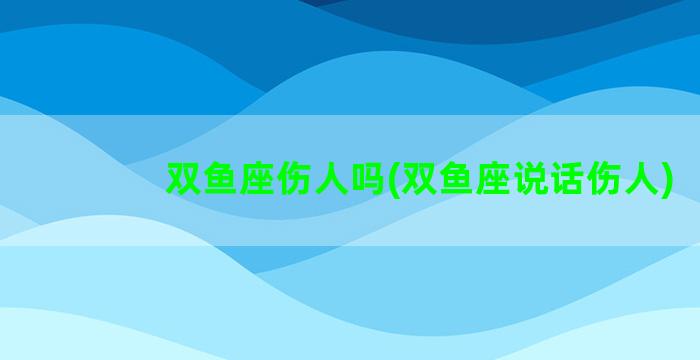 双鱼座伤人吗(双鱼座说话伤人)